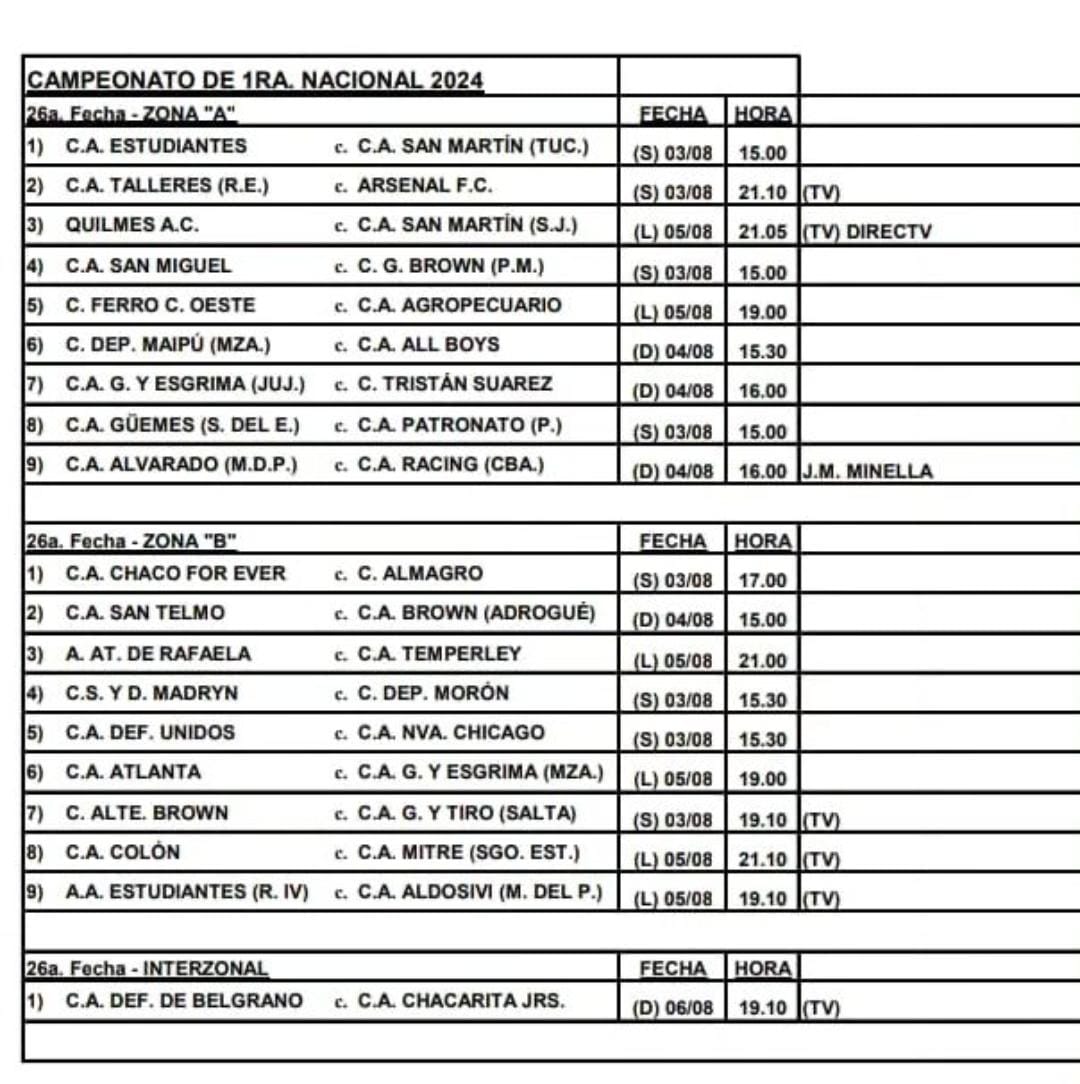 CAMPEONATO DE 1RA. NACIONAL 2024

| 26a. Fecha - ZONA "A" | | FECHA | HORA | |
|---|---|---|---|---|
| 1) C.A. ESTUDIANTES | c. C.A. SAN MARTÍN (TUC.) | (S) 03/08 | 15.00 | |
| 2) C.A. TALLERES (R.E.) | c. ARSENAL F.C. | (S) 03/08 | 21.10 | (TV) |
| 3) QUILMES A.C. | c. C.A. SAN MARTÍN (S.J.) | (L) 05/08 | 21.05 | (TV) DIRECTV |
| 4) C.A. SAN MIGUEL | c. C. G. BROWN (P.M.) | (S) 03/08 | 15.00 | |
| 5) C. FERRO C. OESTE | c. C.A. AGROPECUARIO | (L) 05/08 | 19.00 | |
| 6) C. DEP. MAIPÚ (MZA.) | c. C.A. ALL BOYS | (D) 04/08 | 15.30 | |
| 7) C.A. G. Y ESGRIMA (JUJ.) | c. C. TRISTÁN SUAREZ | (D) 04/08 | 16.00 | |
| 8) C.A. GÜEMES (S. DEL E.) | c. C.A. PATRONATO (P.) | (S) 03/08 | 15.00 | |
| 9) C.A. ALVARADO (M.D.P.) | c. C.A. RACING (CBA.) | (D) 04/08 | 16.00 | J.M. MINELLA |

| 26a. Fecha - ZONA "B" | | FECHA | HORA | |
|---|---|---|---|---|
| 1) C.A. CHACO FOR EVER | c. C. ALMAGRO | (S) 03/08 | 17.00 | |
| 2) C.A. SAN TELMO | c. C.A. BROWN (ADROGUÉ) | (D) 04/08 | 15.00 | |
| 3) A. AT. DE RAFAELA | c. C.A. TEMPERLEY | (L) 05/08 | 21.00 | |
| 4) C.S. Y D. MADRYN | c. C. DEP. MORÓN | (S) 03/08 | 15.30 | |
| 5) C.A. DEF. UNIDOS | c. C.A. NVA. CHICAGO | (S) 03/08 | 15.30 | |
| 6) C.A. ATLANTA | c. C.A. G. Y ESGRIMA (MZA.) | (L) 05/08 | 19.00 | |
| 7) C. ALTE. BROWN | c. C.A. G. Y TIRO (SALTA) | (S) 03/08 | 19.10 | (TV) |
| 8) C.A. COLÓN | c. C.A. MITRE (SGO. EST.) | (L) 05/08 | 21.10 | (TV) |
| 9) A.A. ESTUDIANTES (R. IV) | c. C.A. ALDOSIVI (M. DEL P.) | (L) 05/08 | 19.10 | (TV) |

| 26a. Fecha - INTERZONAL | | FECHA | HORA | |
|---|---|---|---|---|
| 1) C.A. DEF. DE BELGRANO | c. C.A. CHACARITA JRS. | (D) 06/08 | 19.10 | (TV) |